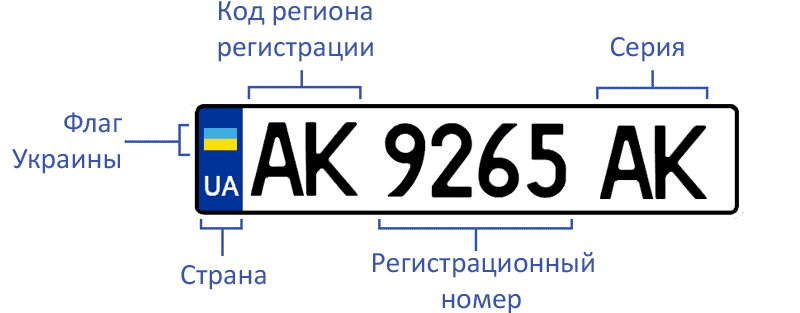 Код региона регистрации

Серия

Флаг Украины

UA

AK 9265 AK

Страна

Регистрационный номер